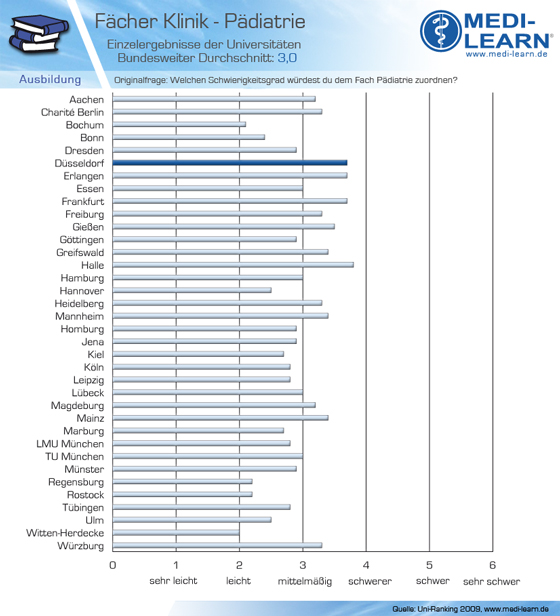 Fächer Klinik - Pädiatrie
Einzelergebnisse der Universitäten
Bundesweiter Durchschnitt: 3,0

MEDI-LEARN®
www.medi-learn.de

Ausbildung
Originalfrage: Welchen Schwierigkeitsgrad würdest du dem Fach Pädiatrie zuordnen?

Aachen
Charité Berlin
Bochum
Bonn
Dresden
Düsseldorf
Erlangen
Essen
Frankfurt
Freiburg
Gießen
Göttingen
Greifswald
Halle
Hamburg
Hannover
Heidelberg
Mannheim
Homburg
Jena
Kiel
Köln
Leipzig
Lübeck
Magdeburg
Mainz
Marburg
LMU München
TU München
Münster
Regensburg
Rostock
Tübingen
Ulm
Witten-Herdecke
Würzburg

0 1 2 3 4 5 6
sehr leicht leicht mittelmäßig schwerer schwer sehr schwer

Quelle: Uni-Ranking 2009, www.medi-learn.de